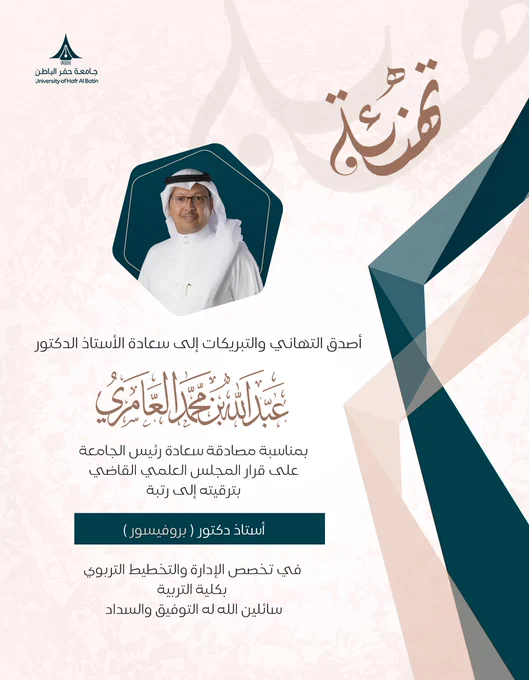 جامعة حفر الباطن
University of Hafr Al Batin

تهنئة

أصدق التهاني والتبريكات إلى سعادة الأستاذ الدكتور

عبدالله بن محمد العامري

بمناسبة مصادقة سعادة رئيس الجامعة
على قرار المجلس العلمي القاضي
بترقيته إلى رتبة

أستاذ دكتور ( بروفيسور )

في تخصص الإدارة والتخطيط التربوي
بكلية التربية
سائلين الله له التوفيق والسداد